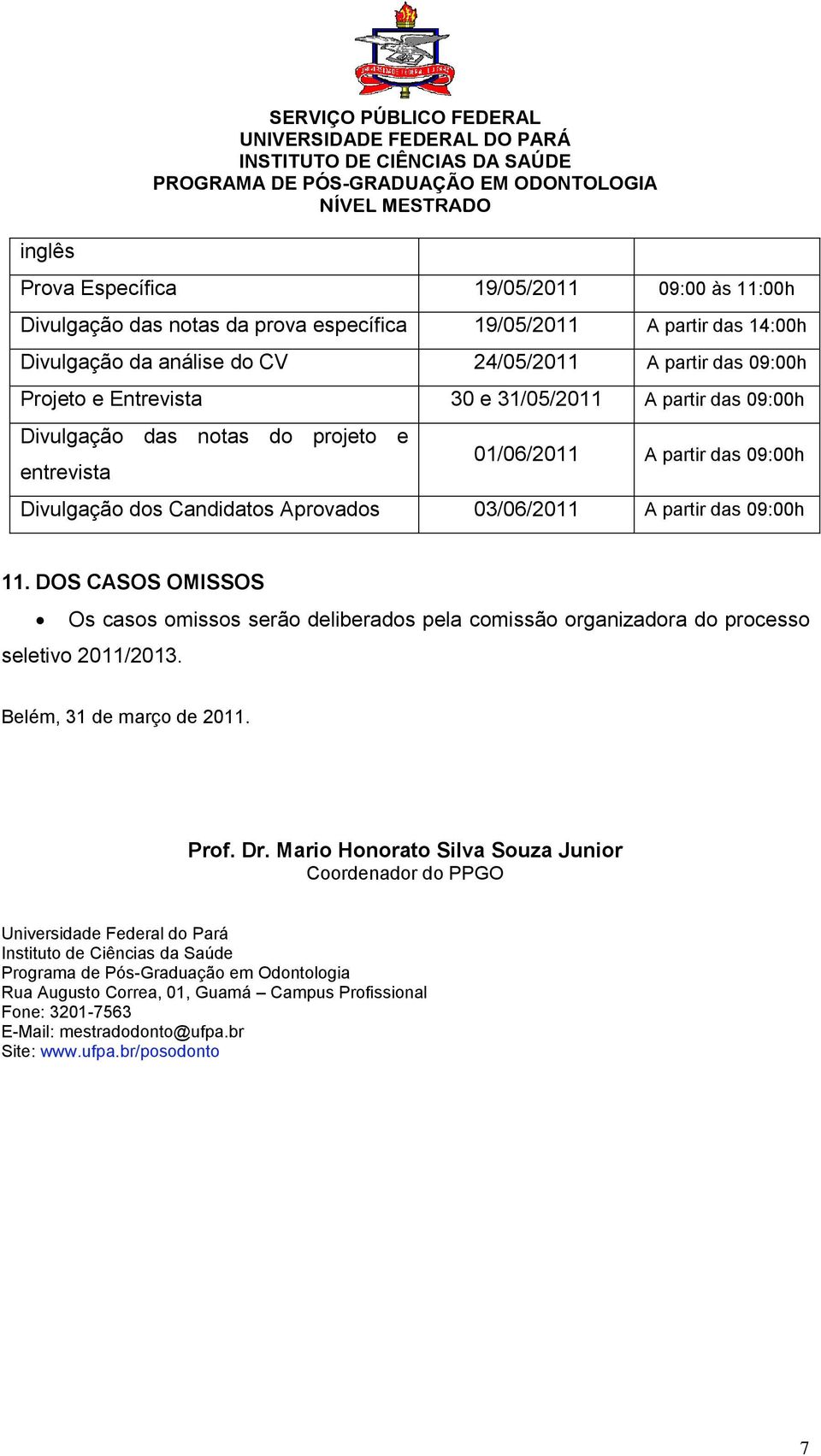 SERVIÇO PÚBLICO FEDERAL
UNIVERSIDADE FEDERAL DO PARÁ
INSTITUTO DE CIÊNCIAS DA SAÚDE
PROGRAMA DE PÓS-GRADUAÇÃO EM ODONTOLOGIA
NÍVEL MESTRADO

| inglês | | |
|---|---|---|
| Prova Específica | 19/05/2011 | 09:00 às 11:00h |
| Divulgação das notas da prova específica | 19/05/2011 | A partir das 14:00h |
| Divulgação da análise do CV | 24/05/2011 | A partir das 09:00h |
| Projeto e Entrevista | 30 e 31/05/2011 | A partir das 09:00h |
| Divulgação das notas do projeto e entrevista | 01/06/2011 | A partir das 09:00h |
| Divulgação dos Candidatos Aprovados | 03/06/2011 | A partir das 09:00h |

11. DOS CASOS OMISSOS

• Os casos omissos serão deliberados pela comissão organizadora do processo seletivo 2011/2013.

Belém, 31 de março de 2011.

Prof. Dr. Mario Honorato Silva Souza Junior
Coordenador do PPGO

Universidade Federal do Pará
Instituto de Ciências da Saúde
Programa de Pós-Graduação em Odontologia
Rua Augusto Correa, 01, Guamá – Campus Profissional
Fone: 3201-7563
E-Mail: mestradodonto@ufpa.br
Site: www.ufpa.br/posodonto

7